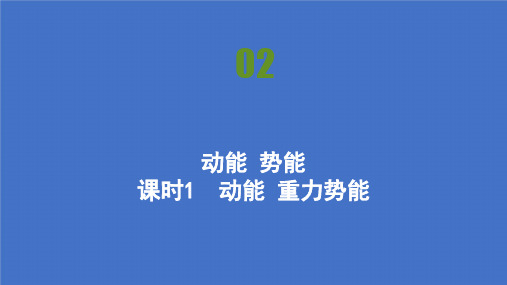 02

动能 势能
课时1 动能 重力势能